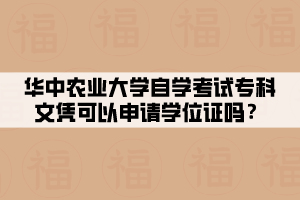 华中农业大学自学考试专科文凭可以申请学位证吗？